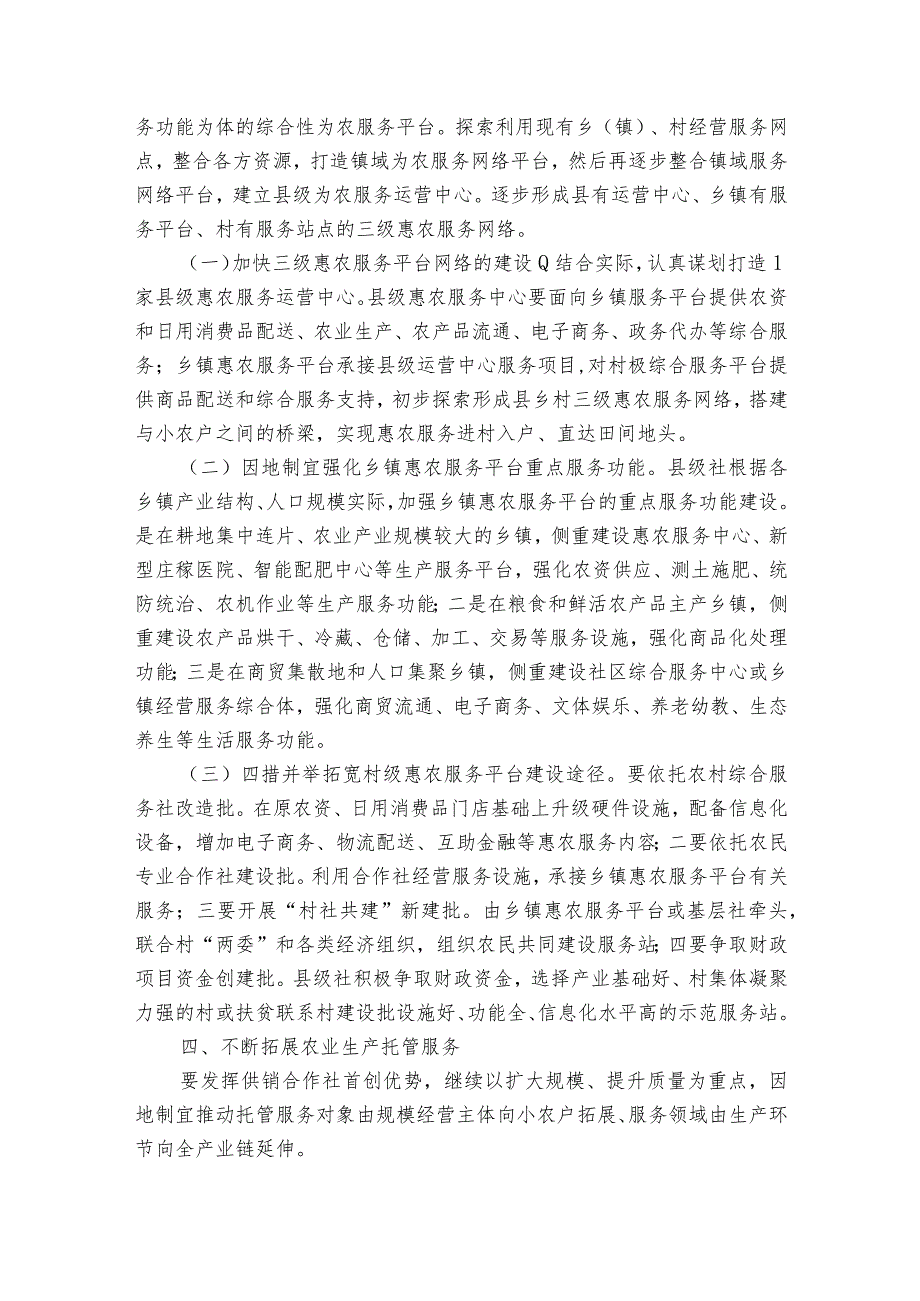 务功能为体的综合性为农服务平台。探索利用现有乡（镇）、村经营服务网点，整合各方资源，打造镇域为农服务网络平台，然后再逐步整合镇域服务网络平台，建立县级为农服务运营中心。逐步形成县有运营中心、乡镇有服务平台、村有服务站点的三级惠农服务网络。

（一）加快三级惠农服务平台网络的建设Q结合实际，认真谋划打造1家县级惠农服务运营中心。县级惠农服务中心要面向乡镇服务平台提供农资和日用消费品配送、农业生产、农产品流通、电子商务、政务代办等综合服务；乡镇惠农服务平台承接县级运营中心服务项目，对村极综合服务平台提供商品配送和综合服务支持，初步探索形成县乡村三级惠农服务网络，搭建与小农户之间的桥梁，实现惠农服务进村入户、直达田间地头。

（二）因地制宜强化乡镇惠农服务平台重点服务功能。县级社根据各乡镇产业结构、人口规模实际，加强乡镇惠农服务平台的重点服务功能建设。是在耕地集中连片、农业产业规模较大的乡镇，侧重建设惠农服务中心、新型庄稼医院、智能配肥中心等生产服务平台，强化农资供应、测土施肥、统防统治、农机作业等生产服务功能;二是在粮食和鲜活农产品主产乡镇，侧重建设农产品烘干、冷藏、仓储、加工、交易等服务设施，强化商品化处理功能;三是在商贸集散地和人口集聚乡镇，侧重建设社区综合服务中心或乡镇经营服务综合体，强化商贸流通、电子商务、文体娱乐、养老幼教、生态养生等生活服务功能。

（三）四措并举拓宽村级惠农服务平台建设途径。要依托农村综合服务社改造批。在原农资、日用消费品门店基础上升级硬件设施，配备信息化设备，增加电子商务、物流配送、互助金融等惠农服务内容;二要依托农民专业合作社建设批。利用合作社经营服务设施，承接乡镇惠农服务平台有关服务；三要开展“村社共建”新建批。由乡镇惠农服务平台或基层社牵头，联合村“两委”和各类经济组织，组织农民共同建设服务站;四要争取财政项目资金创建批。县级社积极争取财政资金，选择产业基础好、村集体凝聚力强的村或扶贫联系村建设批设施好、功能全、信息化水平高的示范服务站。

四、不断拓展农业生产托管服务

要发挥供销合作社首创优势，继续以扩大规模、提升质量为重点，因地制宜推动托管服务对象由规模经营主体向小农户拓展、服务领域由生产环节向全产业链延伸。